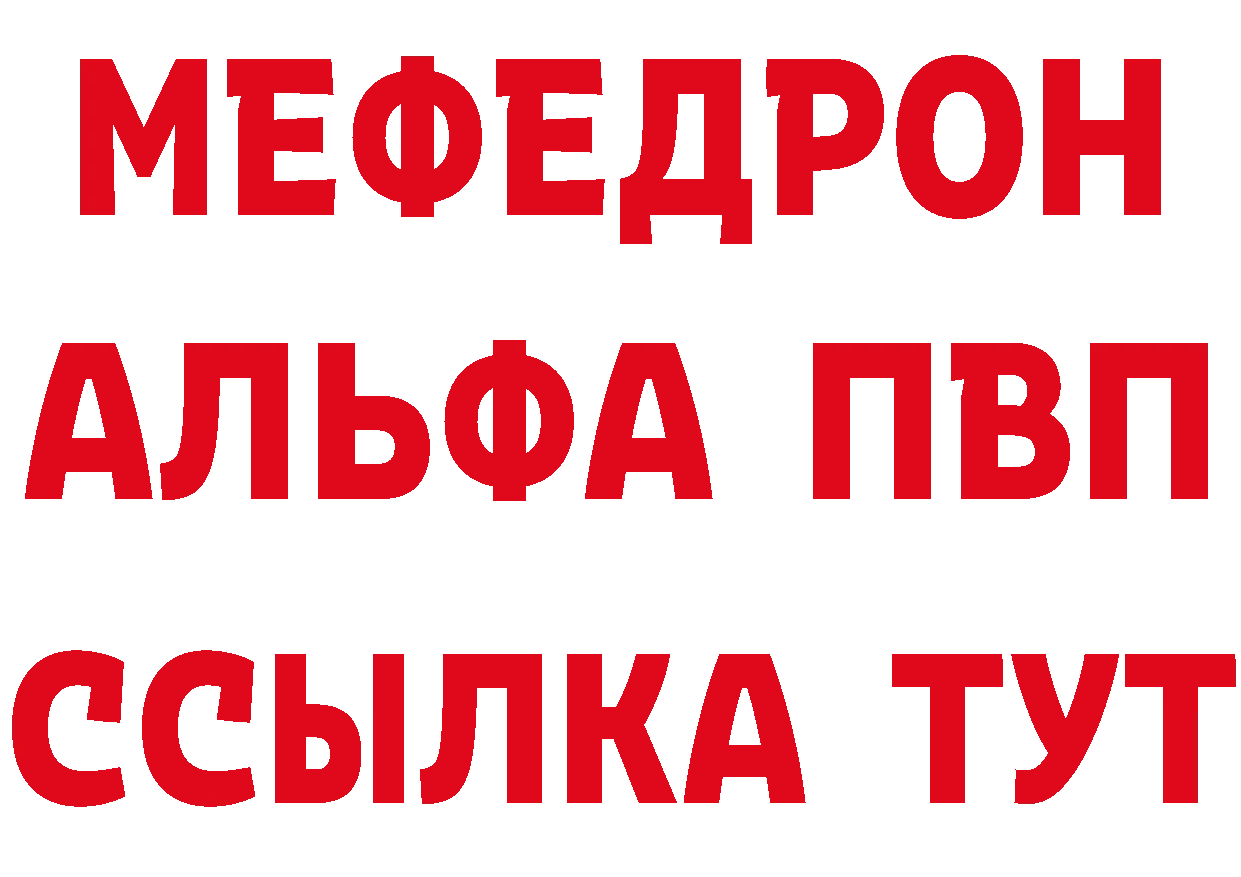 МЕФЕДРОН
АЛЬФА ПВП
ССЫЛКА ТУТ